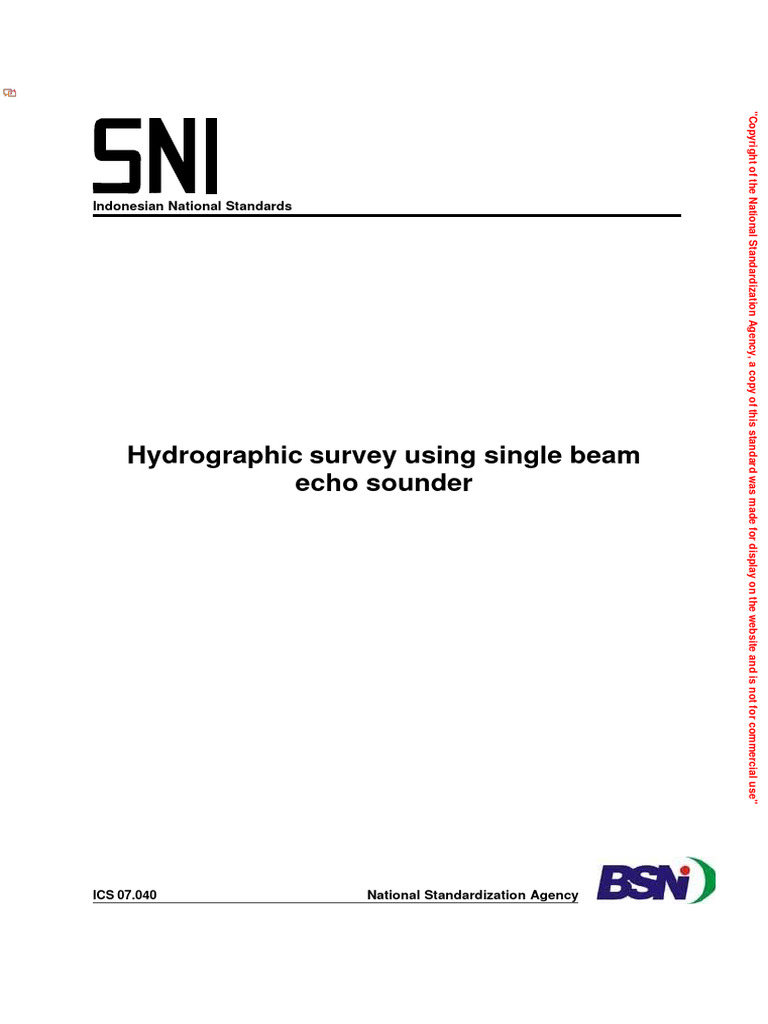 SNI
Indonesian National Standards

Hydrographic survey using single beam echo sounder

ICS 07.040

National Standardization Agency

BSN

"Copyright of the National Standardization Agency, a copy of this standard was made for display on the website and is not for commercial use"